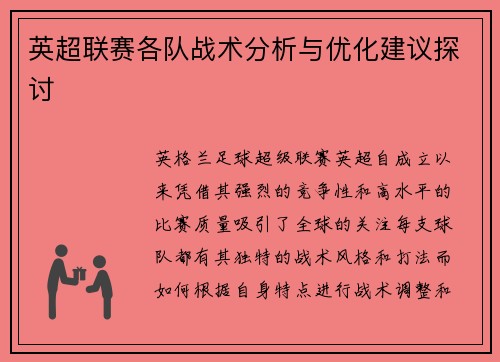 英超联赛各队战术分析与优化建议探讨

英格兰足球超级联赛英超自成立以来凭借其强烈的竞争性和高水平的比赛质量吸引了全球的关注每支球队都有其独特的战术风格和打法而如何根据自身特点进行战术调整和